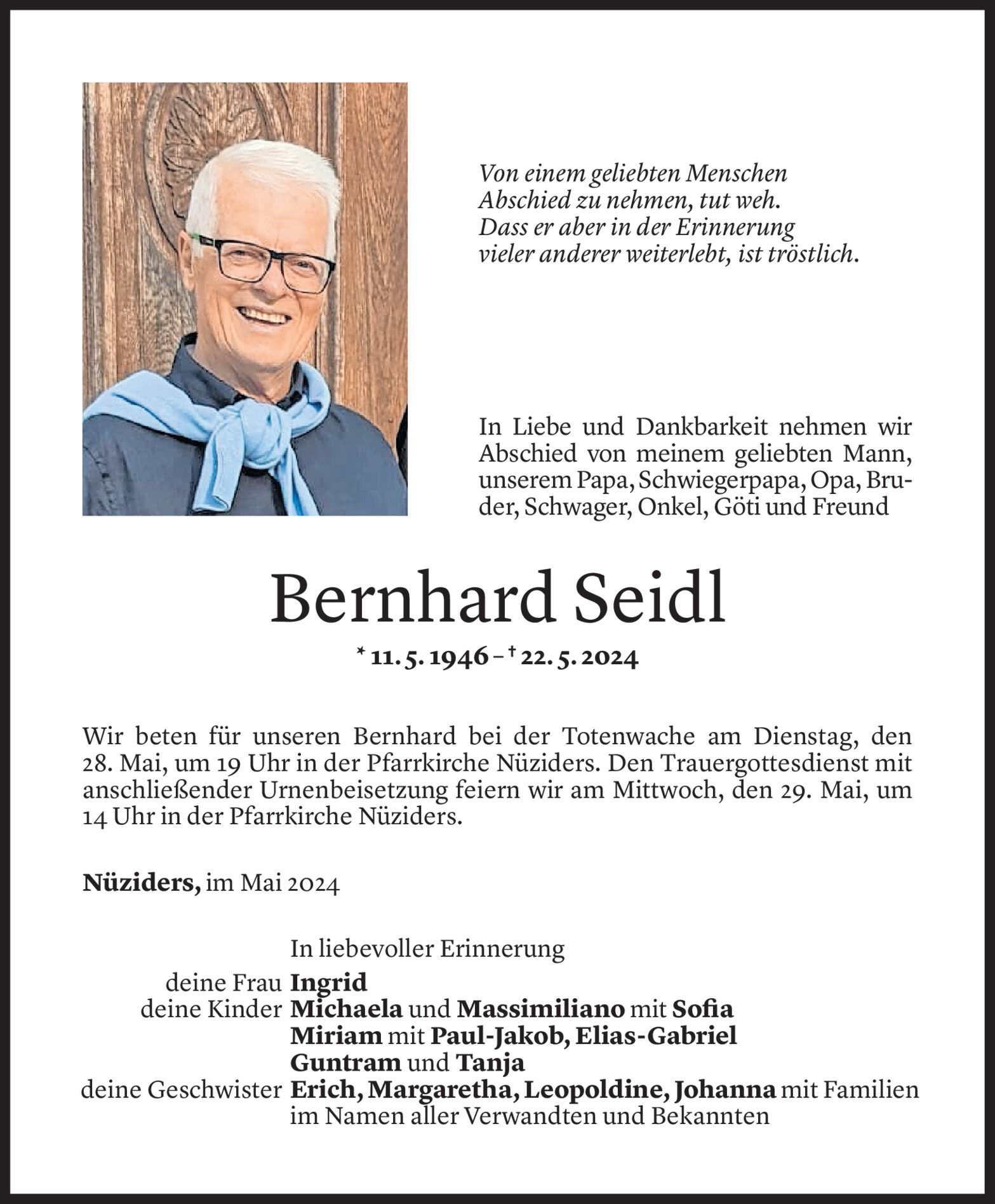 Von einem geliebten Menschen
Abschied zu nehmen, tut weh.
Dass er aber in der Erinnerung
vieler anderer weiterlebt, ist tröstlich.

In Liebe und Dankbarkeit nehmen wir Abschied von meinem geliebten Mann, unserem Papa, Schwiegerpapa, Opa, Bruder, Schwager, Onkel, Göti und Freund

Bernhard Seidl

* 11. 5. 1946 – † 22. 5. 2024

Wir beten für unseren Bernhard bei der Totenwache am Dienstag, den 28. Mai, um 19 Uhr in der Pfarrkirche Nüziders. Den Trauergottesdienst mit anschließender Urnenbeisetzung feiern wir am Mittwoch, den 29. Mai, um 14 Uhr in der Pfarrkirche Nüziders.

Nüziders, im Mai 2024

In liebevoller Erinnerung
deine Frau Ingrid
deine Kinder Michaela und Massimiliano mit Sofia
Miriam mit Paul-Jakob, Elias-Gabriel
Guntram und Tanja
deine Geschwister Erich, Margaretha, Leopoldine, Johanna mit Familien
im Namen aller Verwandten und Bekannten